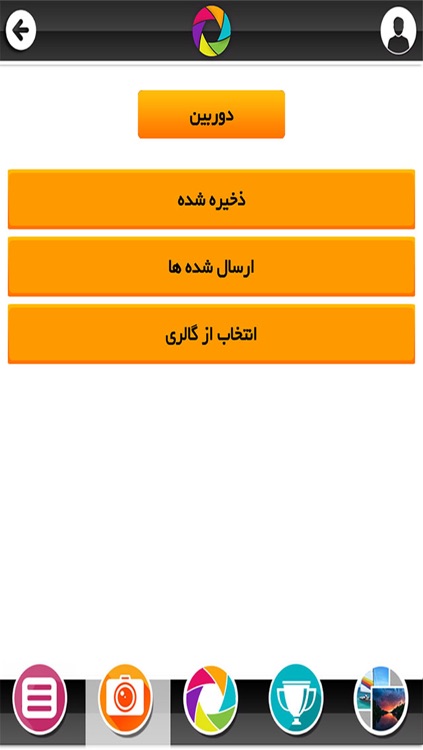 دوربین

ذخیره شده

ارسال شده ها

انتخاب از گالری